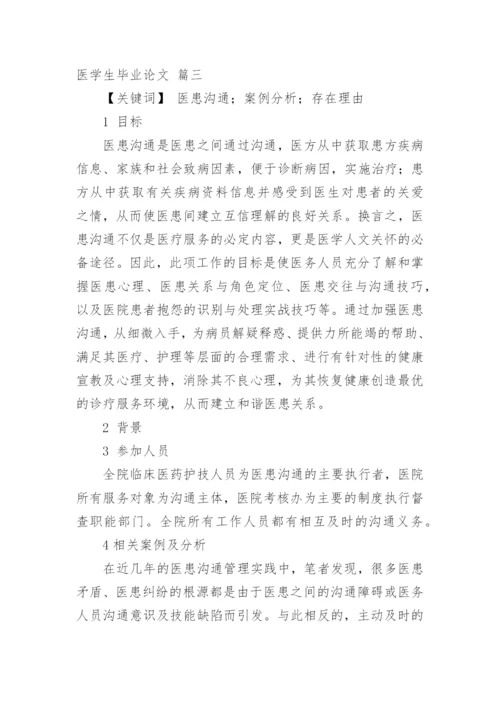 医学生毕业论文 篇三

【关键词】 医患沟通；案例分析；存在理由

1 目标

医患沟通是医患之间通过沟通，医方从中获取患方疾病信息、家族和社会致病因素，便于诊断病因，实施治疗；患方从中获取有关疾病资料信息并感受到医生对患者的关爱之情，从而使医患间建立互信理解的良好关系。换言之，医患沟通不仅是医疗服务的必定内容，更是医学人文关怀的必备途径。因此，此项工作的目标是使医务人员充分了解和掌握医患心理、医患关系与角色定位、医患交往与沟通技巧，以及医院患者抱怨的识别与处理实战技巧等。通过加强医患沟通，从细微入手，为病员解疑释惑、提供力所能竭的帮助、满足其医疗、护理等层面的合理需求、进行有针对性的健康宣教及心理支持，消除其不良心理，为其恢复健康创造最优的诊疗服务环境，从而建立和谐医患关系。

2 背景

3 参加人员

全院临床医药护技人员为医患沟通的主要执行者，医院所有服务对象为沟通主体，医院考核办为主要的制度执行督查职能部门。全院所有工作人员都有相互及时的沟通义务。

4 相关案例及分析

在近几年的医患沟通管理实践中，笔者发现，很多医患矛盾、医患纠纷的根源都是由于医患之间的沟通障碍或医务人员沟通意识及技能缺陷而引发。与此相反的，主动及时的